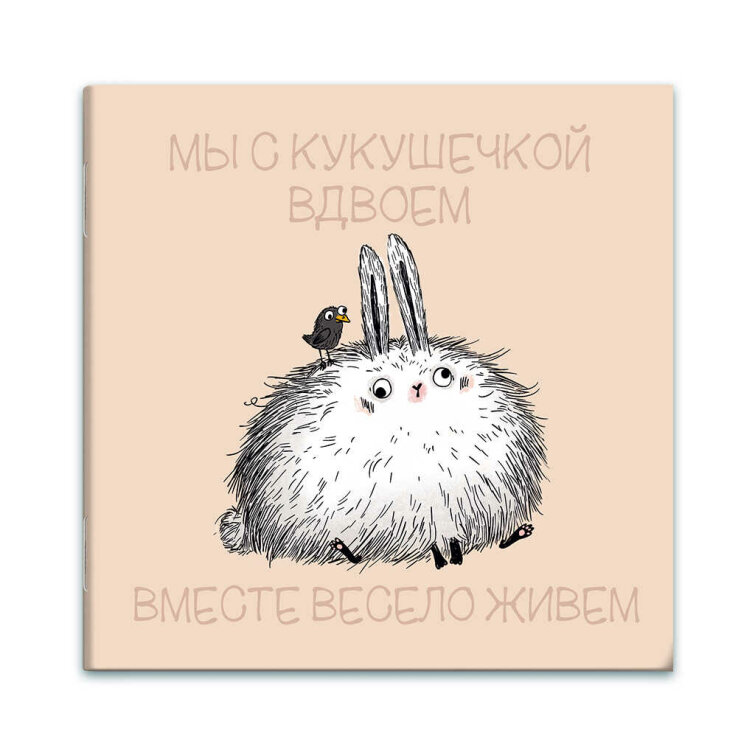 МЫ С КУКУШЕЧКОЙ ВДВОЕМ

ВМЕСТЕ ВЕСЕЛО ЖИВЕМ